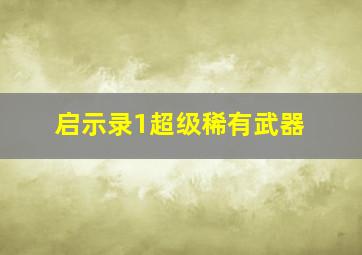 启示录1超级稀有武器